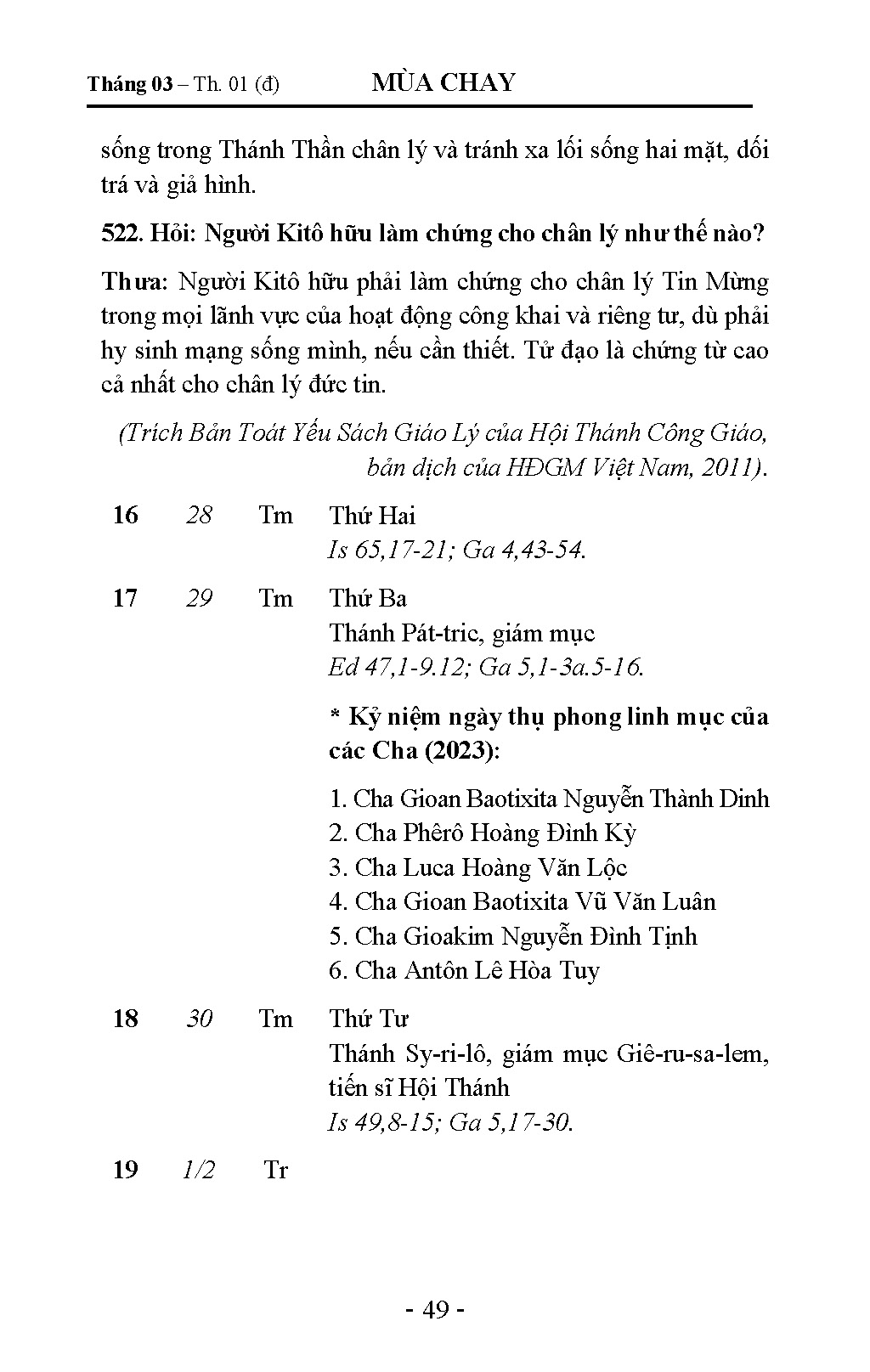 Tháng 03 – Th. 01 (đ) MÙA CHAY

sống trong Thánh Thần chân lý và tránh xa lối sống hai mặt, dối trá và giả hình.

522. Hỏi: Người Kitô hữu làm chứng cho chân lý như thế nào?

Thưa: Người Kitô hữu phải làm chứng cho chân lý Tin Mừng trong mọi lãnh vực của hoạt động công khai và riêng tư, dù phải hy sinh mạng sống mình, nếu cần thiết. Tử đạo là chứng từ cao cả nhất cho chân lý đức tin.

(Trích Bản Toát Yếu Sách Giáo Lý của Hội Thánh Công Giáo, bản dịch của HĐGM Việt Nam, 2011).

16 28 Tm Thứ Hai
Is 65,17-21; Ga 4,43-54.

17 29 Tm Thứ Ba
Thánh Pát-tric, giám mục
Ed 47,1-9.12; Ga 5,1-3a.5-16.

* Kỷ niệm ngày thụ phong linh mục của các Cha (2023):

1. Cha Gioan Baotixita Nguyễn Thành Dinh
2. Cha Phêrô Hoàng Đình Kỳ
3. Cha Luca Hoàng Văn Lộc
4. Cha Gioan Baotixita Vũ Văn Luân
5. Cha Gioakim Nguyễn Đình Tịnh
6. Cha Antôn Lê Hòa Tuy

18 30 Tm Thứ Tư
Thánh Sy-ri-lô, giám mục Giê-ru-sa-lem, tiến sĩ Hội Thánh
Is 49,8-15; Ga 5,17-30.

19 1/2 Tr

- 49 -